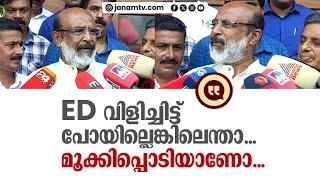 janamtv.com

24

ED വിളിച്ചിട്ട് പോയില്ലെങ്കിലെന്താ... മൂക്കിപ്പൊടിയാണോ...